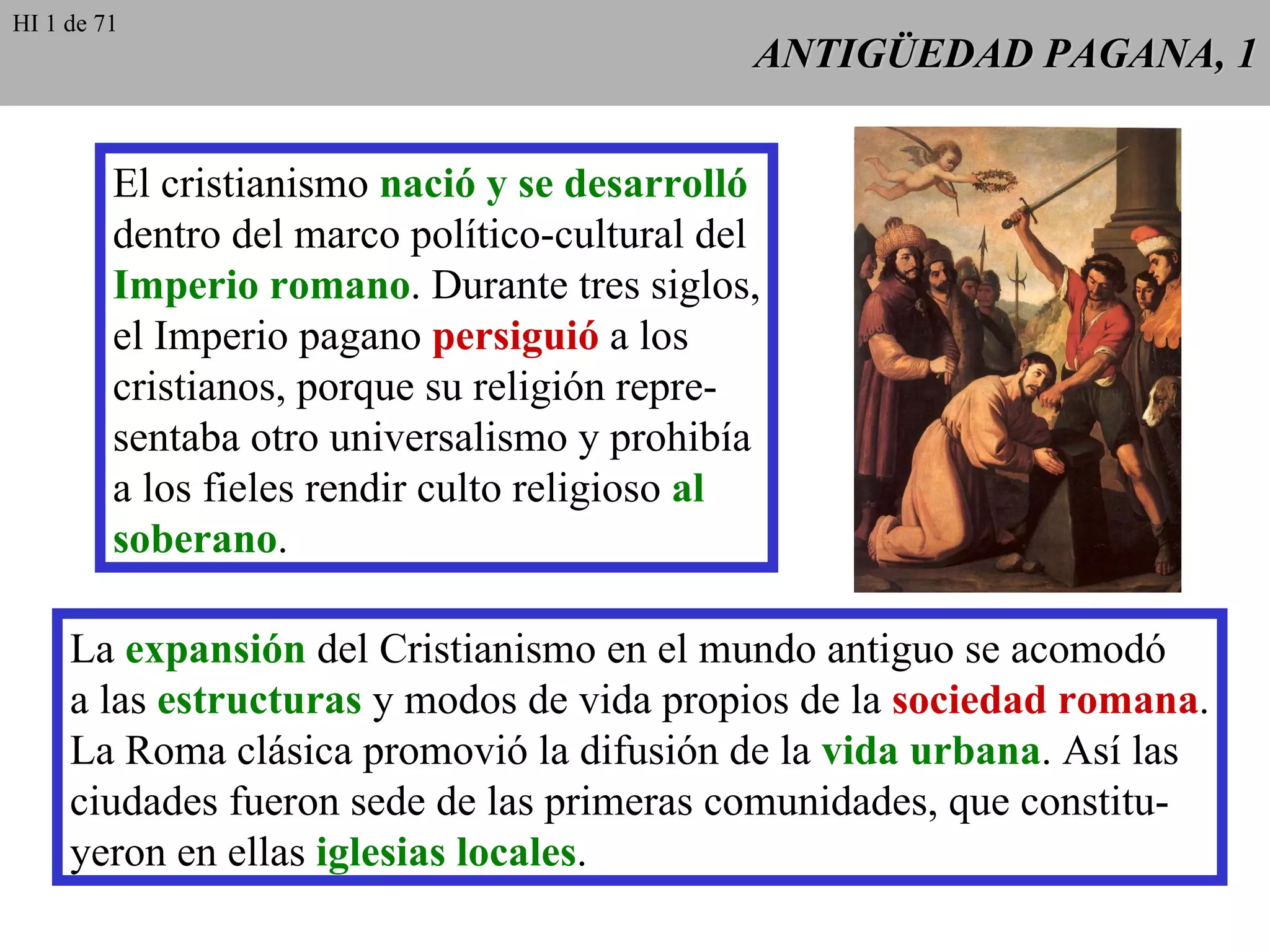 HI 1 de 71

ANTIGÜEDAD PAGANA, 1

El cristianismo nació y se desarrolló dentro del marco político-cultural del Imperio romano. Durante tres siglos, el Imperio pagano persiguió a los cristianos, porque su religión representaba otro universalismo y prohibía a los fieles rendir culto religioso al soberano.

La expansión del Cristianismo en el mundo antiguo se acomodó a las estructuras y modos de vida propios de la sociedad romana. La Roma clásica promovió la difusión de la vida urbana. Así las ciudades fueron sede de las primeras comunidades, que constituyeron en ellas iglesias locales.